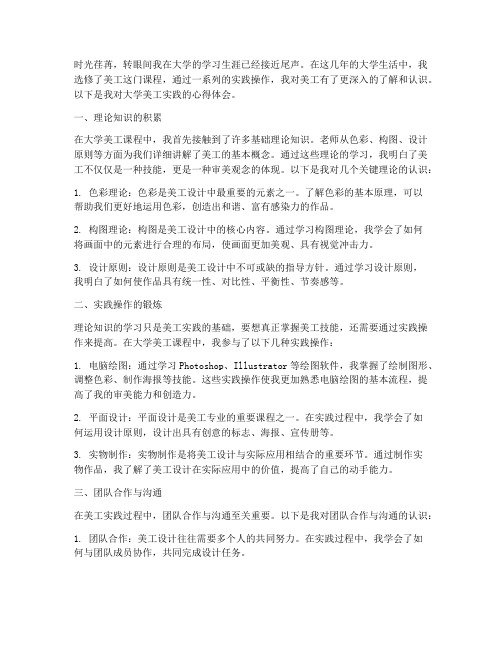 时光荏苒，转眼间我在大学的学习生涯已经接近尾声。在这几年的大学生活中，我选修了美工这门课程，通过一系列的实践操作，我对美工有了更深入的了解和认识。以下是我对大学美工实践的心得体会。

一、理论知识的积累

在大学美工课程中，我首先接触到了许多基础理论知识。老师从色彩、构图、设计原则等方面为我们详细讲解了美工的基本概念。通过这些理论的学习，我明白了美工不仅仅是一种技能，更是一种审美观念的体现。以下是我对几个关键理论的认识：

1. 色彩理论：色彩是美工设计中最重要的元素之一。了解色彩的基本原理，可以帮助我们更好地运用色彩，创造出和谐、富有感染力的作品。

2. 构图理论：构图是美工设计中的核心内容。通过学习构图理论，我学会了如何将画面中的元素进行合理的布局，使画面更加美观、具有视觉冲击力。

3. 设计原则：设计原则是美工设计中不可或缺的指导方针。通过学习设计原则，我明白了如何使作品具有统一性、对比性、平衡性、节奏感等。

二、实践操作的锻炼

理论知识的学习只是美工实践的基础，要想真正掌握美工技能，还需要通过实践操作来提高。在大学美工课程中，我参与了以下几种实践操作：

1. 电脑绘图：通过学习 Photoshop、Illustrator 等绘图软件，我掌握了绘制图形、调整色彩、制作海报等技能。这些实践操作使我更加熟悉电脑绘图的基本流程，提高了我的审美能力和创造力。

2. 平面设计：平面设计是美工专业的重要课程之一。在实践过程中，我学会了如何运用设计原则，设计出具有创意的标志、海报、宣传册等。

3. 实物制作：实物制作是将美工设计与实际应用相结合的重要环节。通过制作实物作品，我了解了美工设计在实际应用中的价值，提高了自己的动手能力。

三、团队合作与沟通

在美工实践过程中，团队合作与沟通至关重要。以下是我对团队合作与沟通的认识：

1. 团队合作：美工设计往往需要多个人的共同努力。在实践过程中，我学会了如何与团队成员协作，共同完成设计任务。